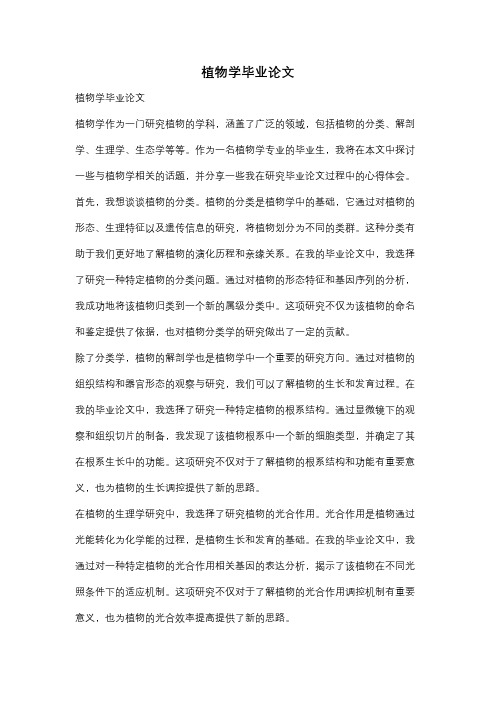 植物学毕业论文

植物学毕业论文

植物学作为一门研究植物的学科，涵盖了广泛的领域，包括植物的分类、解剖学、生理学、生态学等等。作为一名植物学专业的毕业生，我将在本文中探讨一些与植物学相关的话题，并分享一些我在研究毕业论文过程中的心得体会。

首先，我想谈谈植物的分类。植物的分类是植物学中的基础，它通过对植物的形态、生理特征以及遗传信息的研究，将植物划分为不同的类群。这种分类有助于我们更好地了解植物的演化历程和亲缘关系。在我的毕业论文中，我选择了研究一种特定植物的分类问题。通过对植物的形态特征和基因序列的分析，我成功地将该植物归类到一个新的属级分类中。这项研究不仅为该植物的命名和鉴定提供了依据，也对植物分类学的研究做出了一定的贡献。

除了分类学，植物的解剖学也是植物学中一个重要的研究方向。通过对植物的组织结构和器官形态的观察与研究，我们可以了解植物的生长和发育过程。在我的毕业论文中，我选择了研究一种特定植物的根系结构。通过显微镜下的观察和组织切片的制备，我发现了该植物根系中一个新的细胞类型，并确定了其在根系生长中的功能。这项研究不仅对于了解植物的根系结构和功能有重要意义，也为植物的生长调控提供了新的思路。

在植物的生理学研究中，我选择了研究植物的光合作用。光合作用是植物通过光能转化为化学能的过程，是植物生长和发育的基础。在我的毕业论文中，我通过对一种特定植物的光合作用相关基因的表达分析，揭示了该植物在不同光照条件下的适应机制。这项研究不仅对于了解植物的光合作用调控机制有重要意义，也为植物的光合效率提高提供了新的思路。